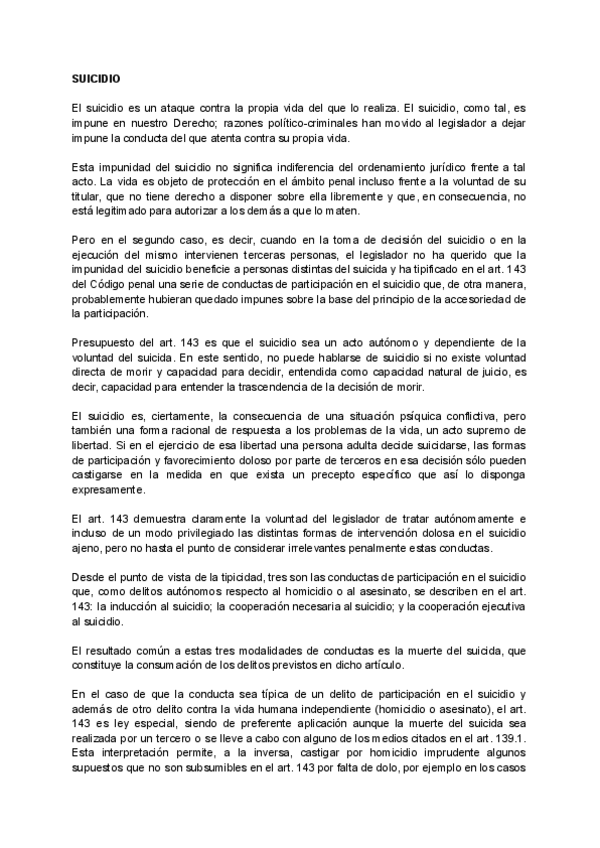 SUICIDIO

El suicidio es un ataque contra la propia vida del que lo realiza. El suicidio, como tal, es impune en nuestro Derecho; razones político-criminales han movido al legislador a dejar impune la conducta del que atenta contra su propia vida.

Esta impunidad del suicidio no significa indiferencia del ordenamiento jurídico frente a tal acto. La vida es objeto de protección en el ámbito penal incluso frente a la voluntad de su titular, que no tiene derecho a disponer sobre ella libremente y que, en consecuencia, no está legitimado para autorizar a los demás a que lo maten.

Pero en el segundo caso, es decir, cuando en la toma de decisión del suicidio o en la ejecución del mismo intervienen terceras personas, el legislador no ha querido que la impunidad del suicidio beneficie a personas distintas del suicida y ha tipificado en el art. 143 del Código penal una serie de conductas de participación en el suicidio que, de otra manera, probablemente hubieran quedado impunes sobre la base del principio de la accesoriedad de la participación.

Presupuesto del art. 143 es que el suicidio sea un acto autónomo y dependiente de la voluntad del suicida. En este sentido, no puede hablarse de suicidio si no existe voluntad directa de morir y capacidad para decidir, entendida como capacidad natural de juicio, es decir, capacidad para entender la trascendencia de la decisión de morir.

El suicidio es, ciertamente, la consecuencia de una situación psíquica conflictiva, pero también una forma racional de respuesta a los problemas de la vida, un acto supremo de libertad. Si en el ejercicio de esa libertad una persona adulta decide suicidarse, las formas de participación y favorecimiento doloso por parte de terceros en esa decisión sólo pueden castigarse en la medida en que exista un precepto específico que así lo disponga expresamente.

El art. 143 demuestra claramente la voluntad del legislador de tratar autónomamente e incluso de un modo privilegiado las distintas formas de intervención dolosa en el suicidio ajeno, pero no hasta el punto de considerar irrelevantes penalmente estas conductas.

Desde el punto de vista de la tipicidad, tres son las conductas de participación en el suicidio que, como delitos autónomos respecto al homicidio o al asesinato, se describen en el art. 143: la inducción al suicidio; la cooperación necesaria al suicidio; y la cooperación ejecutiva al suicidio.

El resultado común a estas tres modalidades de conductas es la muerte del suicida, que constituye la consumación de los delitos previstos en dicho artículo.

En el caso de que la conducta sea típica de un delito de participación en el suicidio y además de otro delito contra la vida humana independiente (homicidio o asesinato), el art. 143 es ley especial, siendo de preferente aplicación aunque la muerte del suicida sea realizada por un tercero o se lleve a cabo con alguno de los medios citados en el art. 139.1. Esta interpretación permite, a la inversa, castigar por homicidio imprudente algunos supuestos que no son subsumibles en el art. 143 por falta de dolo, por ejemplo en los casos